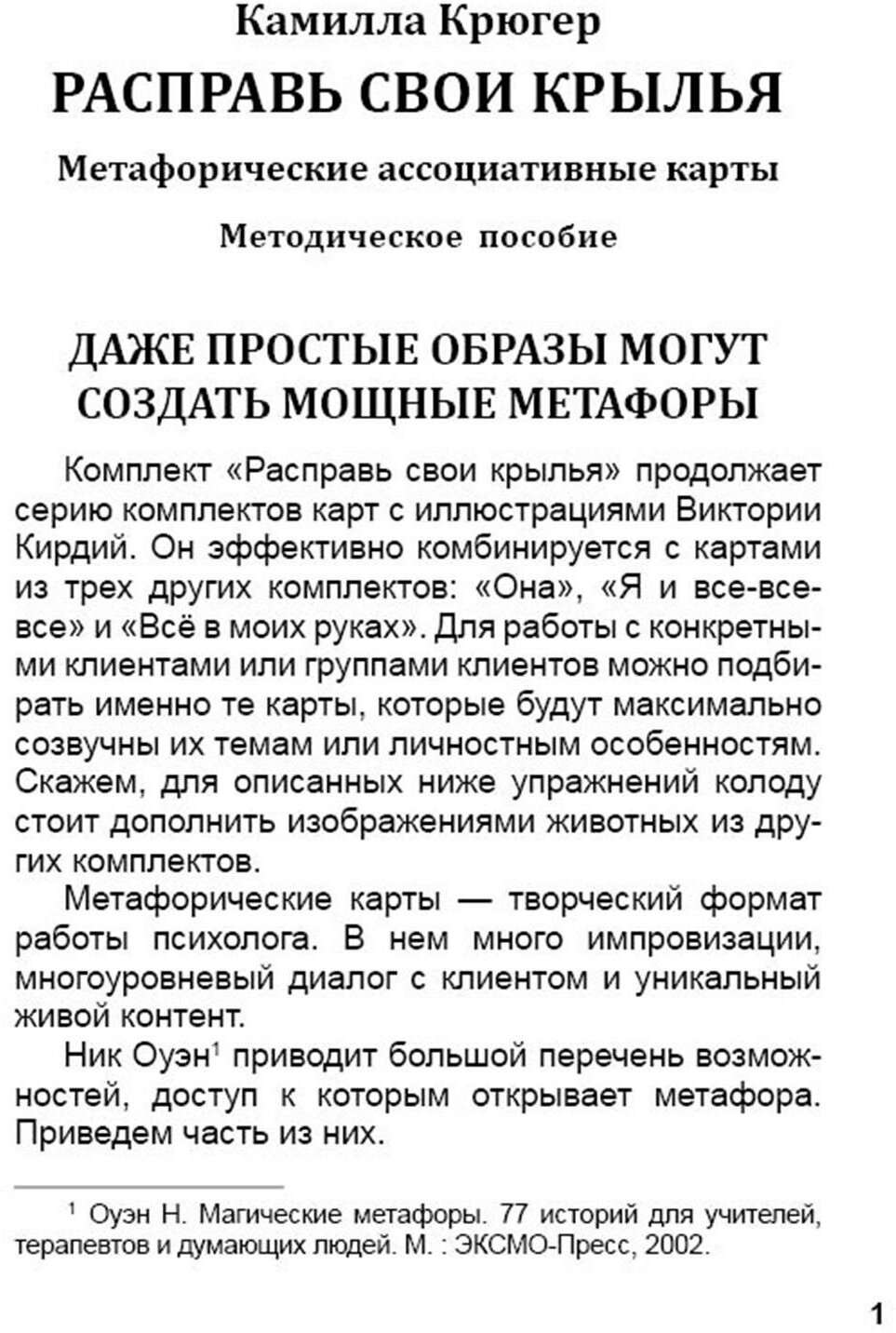 Камилла Крюгер

РАСПРАВЬ СВОИ КРЫЛЬЯ

Метафорические ассоциативные карты

Методическое пособие

ДАЖЕ ПРОСТЫЕ ОБРАЗЫ МОГУТ СОЗДАТЬ МОЩНЫЕ МЕТАФОРЫ

Комплект «Расправь свои крылья» продолжает серию комплектов карт с иллюстрациями Виктории Кирдий. Он эффективно комбинируется с картами из трех других комплектов: «Она», «Я и все-все-все» и «Всё в моих руках». Для работы с конкретными клиентами или группами клиентов можно подбирать именно те карты, которые будут максимально созвучны их темам или личностным особенностям. Скажем, для описанных ниже упражнений колоду стоит дополнить изображениями животных из других комплектов.

Метафорические карты — творческий формат работы психолога. В нем много импровизации, многоуровневый диалог с клиентом и уникальный живой контент.

Ник Оуэн$^1$ приводит большой перечень возможностей, доступ к которым открывает метафора. Приведем часть из них.

$^1$ Оуэн Н. Магические метафоры. 77 историй для учителей, терапевтов и думающих людей. М. : ЭКСМО-Пресс, 2002.

1